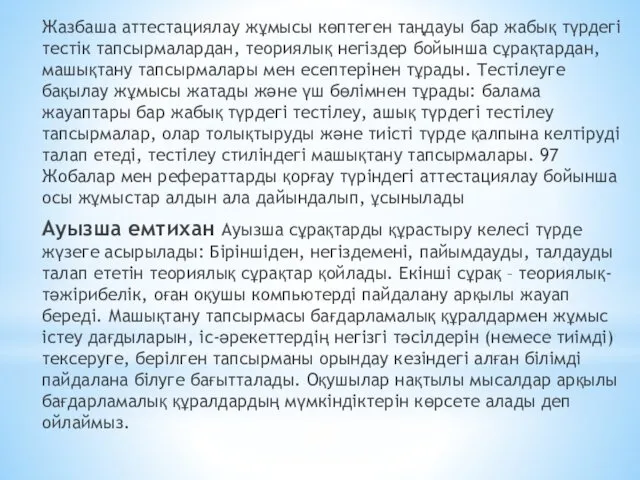 Жазбаша аттестациялау жұмысы көптеген таңдауы бар жабық түрдегі тестік тапсырмалардан, теориялық негіздер бойынша сұрақтардан, машықтану тапсырмалары мен есептерінен тұрады. Тестілеуге бақылау жұмысы жатады және үш бөлімнен тұрады: балама жауаптары бар жабық түрдегі тестілеу, ашық түрдегі тестілеу тапсырмалар, олар толықтыруды және тиісті түрде қалпына келтіруді талап етеді, тестілеу стиліндегі машықтану тапсырмалары. 97 Жобалар мен рефераттарды қорғау түріндегі аттестациялау бойынша осы жұмыстар алдын ала дайындалып, ұсынылады

Ауызша емтихан Ауызша сұрақтарды құрастыру келесі түрде жүзеге асырылады: Біріншіден, негіздемені, пайымдауды, талдауды талап ететін теориялық сұрақтар қойлады. Екінші сұрақ – теориялық-тәжірибелік, оған оқушы компьютерді пайдалану арқылы жауап береді. Машықтану тапсырмасы бағдарламалық құралдармен жұмыс істеу дағдыларын, іс-әрекеттердің негізгі тәсілдерін (немесе тиімді) тексеруге, берілген тапсырманы орындау кезіндегі алған білімді пайдалана білуге бағытталады. Оқушылар нақтылы мысалдар арқылы бағдарламалық құралдардың мүмкіндіктерін көрсете алады деп ойлаймыз.